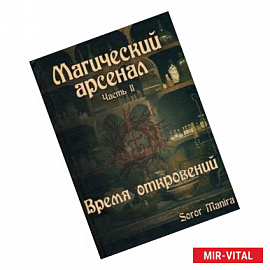 Магический арсенал
Часть II

Время откровений

Soror Manira

MIR-VITAL